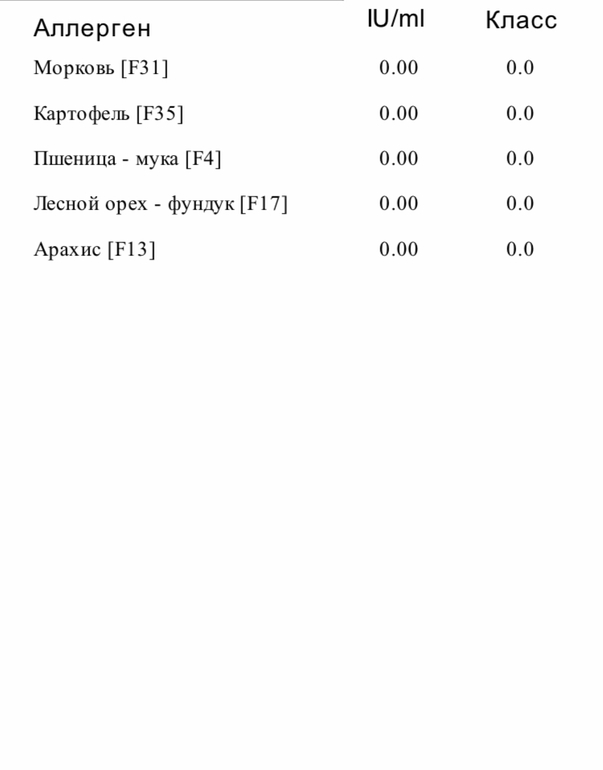 | Аллерген | IU/ml | Класс |
|---|---|---|
| Морковь [F31] | 0.00 | 0.0 |
| Картофель [F35] | 0.00 | 0.0 |
| Пшеница - мука [F4] | 0.00 | 0.0 |
| Лесной орех - фундук [F17] | 0.00 | 0.0 |
| Арахис [F13] | 0.00 | 0.0 |